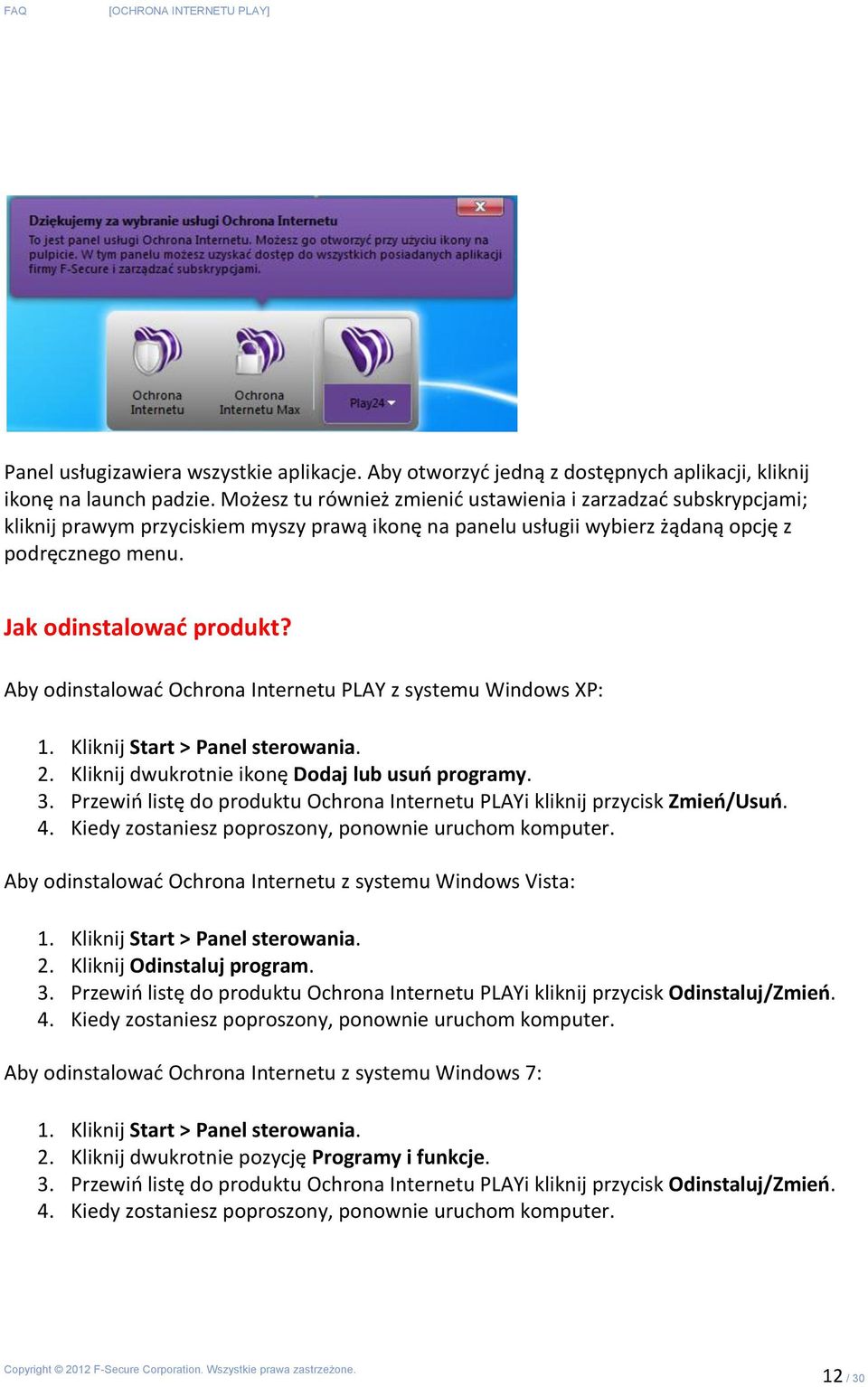 FAQ [OCHRONA INTERNETU PLAY]

Dziękujemy za wybranie usługi Ochrona Internetu

To jest panel usługi Ochrona Internetu. Możesz go otworzyć przy użyciu ikony na pulpicie. W tym panelu możesz uzyskać dostęp do wszystkich posiadanych aplikacji firmy F-Secure i zarządzać subskrypcjami.

Ochrona Internetu

Ochrona Internetu Max

Play24

Panel usługizawiera wszystkie aplikacje. Aby otworzyć jedną z dostępnych aplikacji, kliknij ikonę na launch padzie. Możesz tu również zmienić ustawienia i zarzadzać subskrypcjami; kliknij prawym przyciskiem myszy prawą ikonę na panelu usługii wybierz żądaną opcję z podręcznego menu.

Jak odinstalować produkt?

Aby odinstalować Ochrona Internetu PLAY z systemu Windows XP:

1. Kliknij Start > Panel sterowania.
2. Kliknij dwukrotnie ikonę Dodaj lub usuń programy.
3. Przewiń listę do produktu Ochrona Internetu PLAYi kliknij przycisk Zmień/Usuń.
4. Kiedy zostaniesz poproszony, ponownie uruchom komputer.

Aby odinstalować Ochrona Internetu z systemu Windows Vista:

1. Kliknij Start > Panel sterowania.
2. Kliknij Odinstaluj program.
3. Przewiń listę do produktu Ochrona Internetu PLAYi kliknij przycisk Odinstaluj/Zmień.
4. Kiedy zostaniesz poproszony, ponownie uruchom komputer.

Aby odinstalować Ochrona Internetu z systemu Windows 7:

1. Kliknij Start > Panel sterowania.
2. Kliknij dwukrotnie pozycję Programy i funkcje.
3. Przewiń listę do produktu Ochrona Internetu PLAYi kliknij przycisk Odinstaluj/Zmień.
4. Kiedy zostaniesz poproszony, ponownie uruchom komputer.

Copyright © 2012 F-Secure Corporation. Wszystkie prawa zastrzeżone.

12 / 30